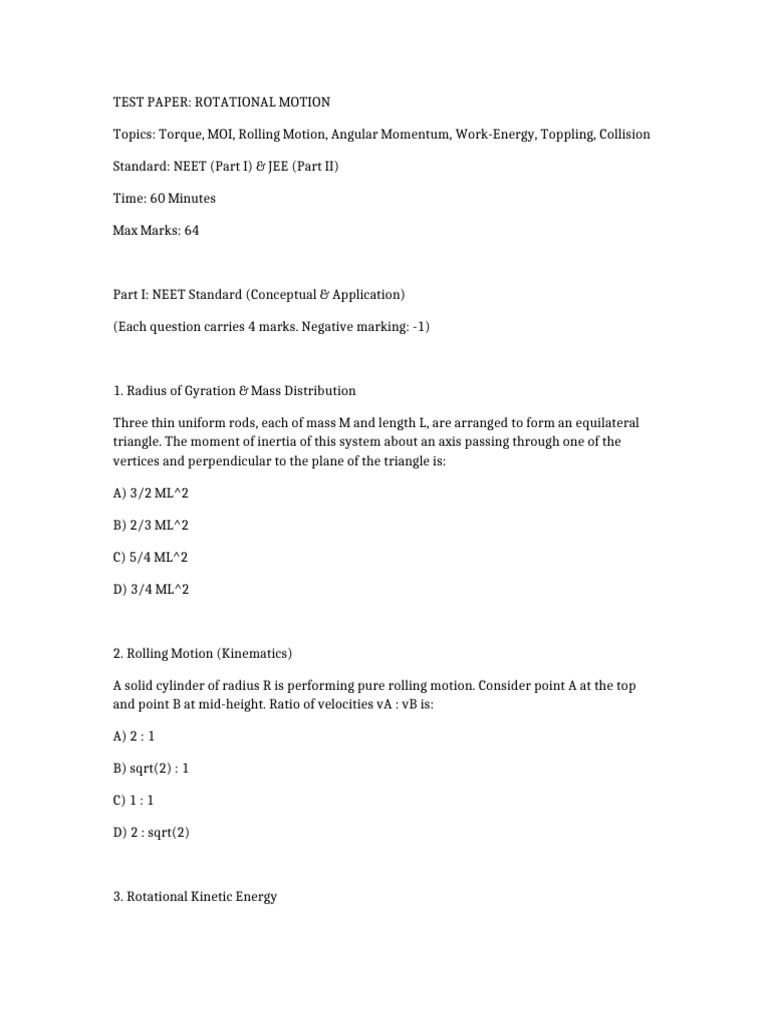 TEST PAPER: ROTATIONAL MOTION

Topics: Torque, MOI, Rolling Motion, Angular Momentum, Work-Energy, Toppling, Collision

Standard: NEET (Part I) & JEE (Part II)

Time: 60 Minutes

Max Marks: 64

Part I: NEET Standard (Conceptual & Application)

(Each question carries 4 marks. Negative marking: -1)

1. Radius of Gyration & Mass Distribution

Three thin uniform rods, each of mass M and length L, are arranged to form an equilateral triangle. The moment of inertia of this system about an axis passing through one of the vertices and perpendicular to the plane of the triangle is:

A) 3/2 ML^2

B) 2/3 ML^2

C) 5/4 ML^2

D) 3/4 ML^2

2. Rolling Motion (Kinematics)

A solid cylinder of radius R is performing pure rolling motion. Consider point A at the top and point B at mid-height. Ratio of velocities vA : vB is:

A) 2 : 1

B) sqrt(2) : 1

C) 1 : 1

D) 2 : sqrt(2)

3. Rotational Kinetic Energy